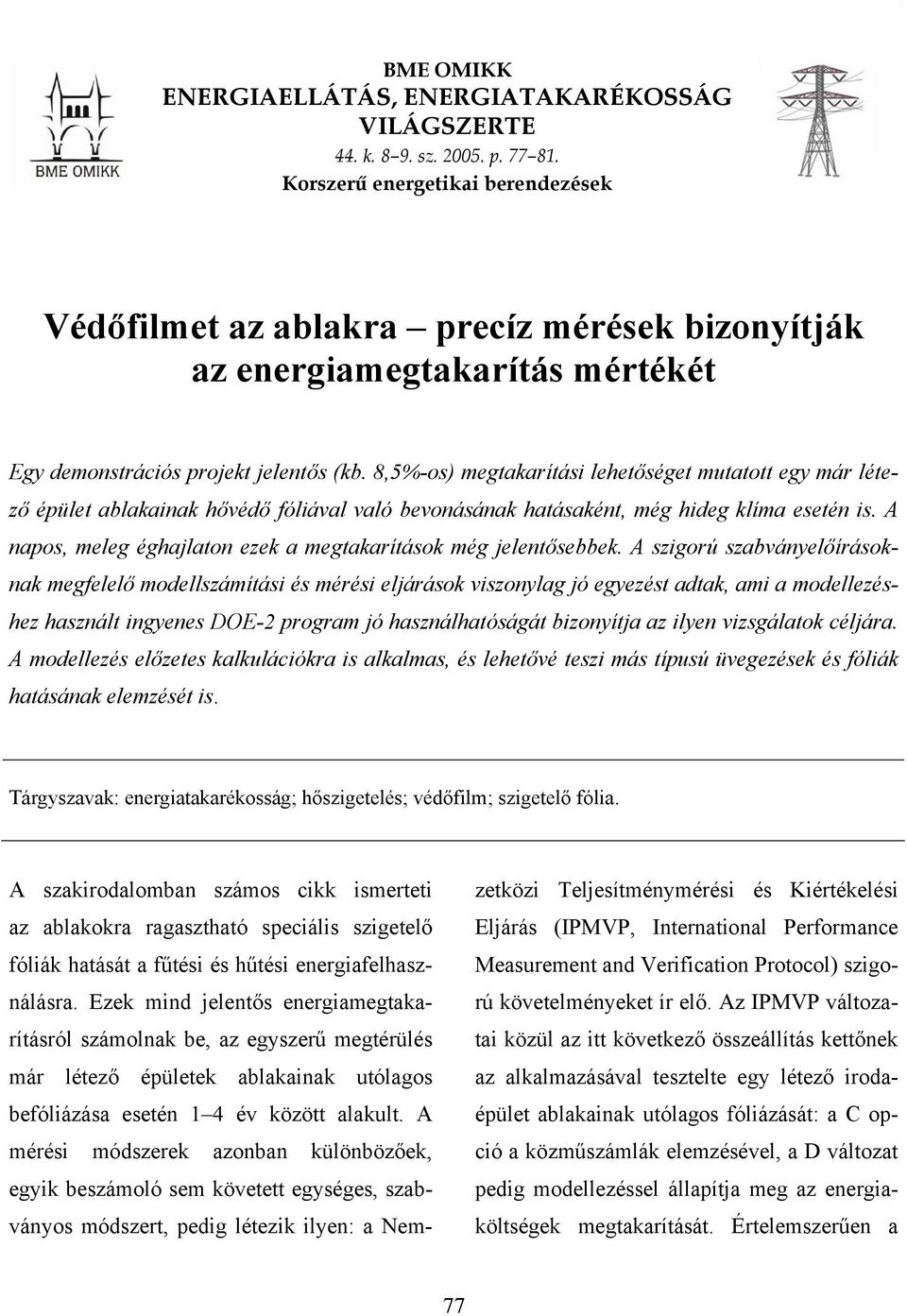 BME OMIKK

BME OMIKK
ENERGIAELLÁTÁS, ENERGIATAKARÉKOSSÁG VILÁGSZERTE
44. k. 8–9. sz. 2005. p. 77–81.
Korszerű energetikai berendezések

Védőfilmet az ablakra – precíz mérések bizonyítják az energiamegtakarítás mértékét

Egy demonstrációs projekt jelentős (kb. 8,5%-os) megtakarítási lehetőséget mutatott egy már létező épület ablakainak hővédő fóliával való bevonásának hatásaként, még hideg klíma esetén is. A napos, meleg éghajlaton ezek a megtakarítások még jelentősebbek. A szigorú szabványelőírásoknak megfelelő modellszámítási és mérési eljárások viszonylag jó egyezést adtak, ami a modellezéshez használt ingyenes DOE-2 program jó használhatóságát bizonyítja az ilyen vizsgálatok céljára. A modellezés előzetes kalkulációkra is alkalmas, és lehetővé teszi más típusú üvegezések és fóliák hatásának elemzését is.

Tárgyszavak: energiatakarékosság; hőszigetelés; védőfilm; szigetelő fólia.

A szakirodalomban számos cikk ismerteti az ablakokra ragasztható speciális szigetelő fóliák hatását a fűtési és hűtési energiafelhasználásra. Ezek mind jelentős energiamegtakarításról számolnak be, az egyszerű megtérülés már létező épületek ablakainak utólagos befóliázása esetén 1–4 év között alakult. A mérési módszerek azonban különbözőek, egyik beszámoló sem követett egységes, szabványos módszert, pedig létezik ilyen: a Nemzetközi Teljesítménymérési és Kiértékelési Eljárás (IPMVP, International Performance Measurement and Verification Protocol) szigorú követelményeket ír elő. Az IPMVP változatai közül az itt következő összeállítás kettőnek az alkalmazásával tesztelte egy létező irodaépület ablakainak utólagos fóliázását: a C opció a közműszámlák elemzésével, a D változat pedig modellezéssel állapítja meg az energiaköltségek megtakarítását. Értelemszerűen a

77